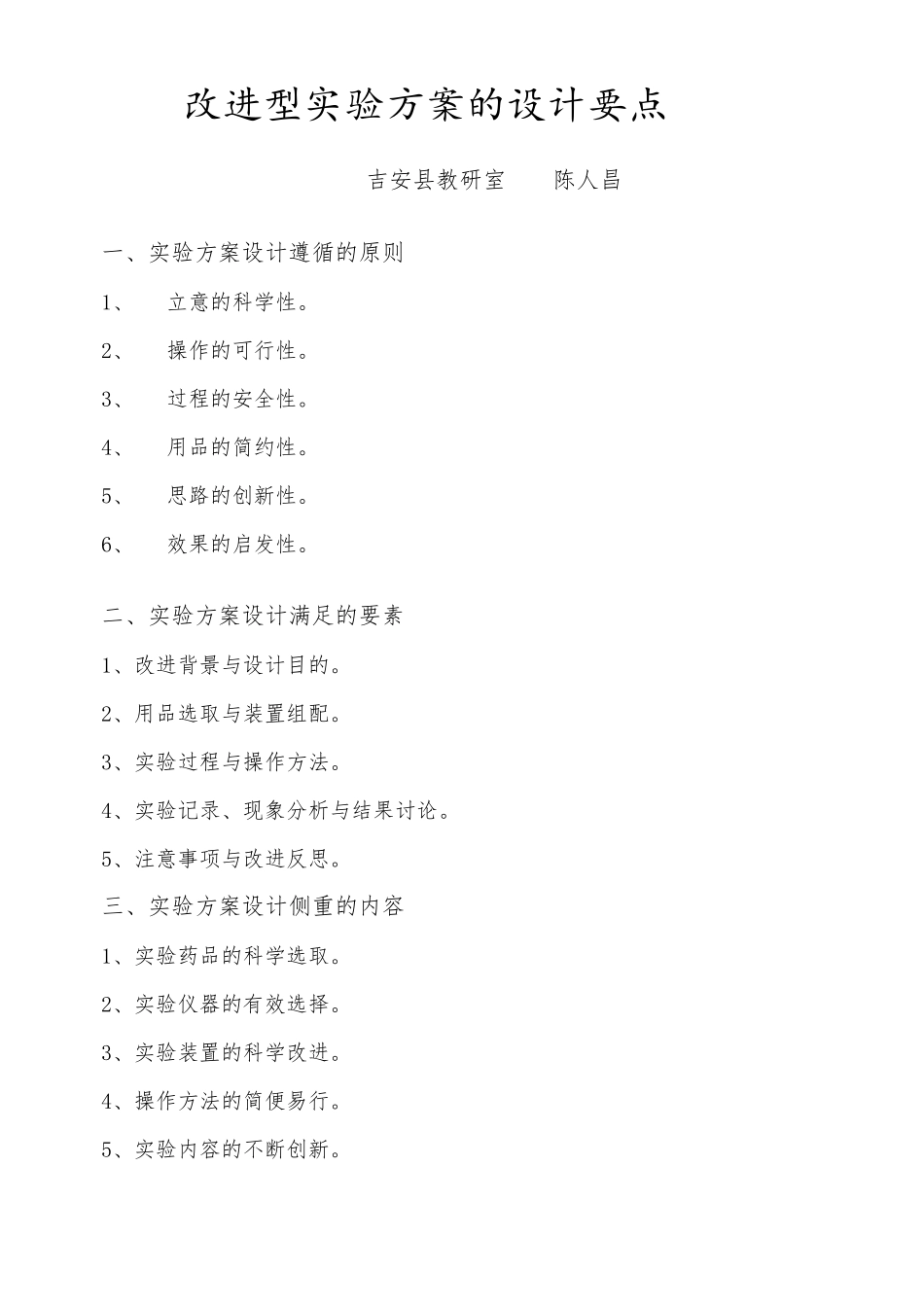 改进型实验方案的设计要点

吉安县教研室　　陈人昌

一、实验方案设计遵循的原则

1、　立意的科学性。

2、　操作的可行性。

3、　过程的安全性。

4、　用品的简约性。

5、　思路的创新性。

6、　效果的启发性。

二、实验方案设计满足的要素

1、改进背景与设计目的。

2、用品选取与装置组配。

3、实验过程与操作方法。

4、实验记录、现象分析与结果讨论。

5、注意事项与改进反思。

三、实验方案设计侧重的内容

1、实验药品的科学选取。

2、实验仪器的有效选择。

3、实验装置的科学改进。

4、操作方法的简便易行。

5、实验内容的不断创新。